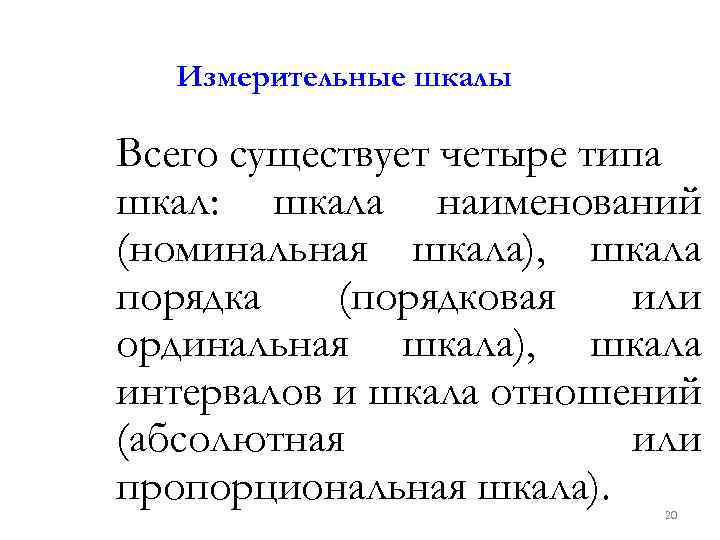 Измерительные шкалы

Всего существует четыре типа шкал: шкала наименований (номинальная шкала), шкала порядка (порядковая или ординальная шкала), шкала интервалов и шкала отношений (абсолютная или пропорциональная шкала).

20